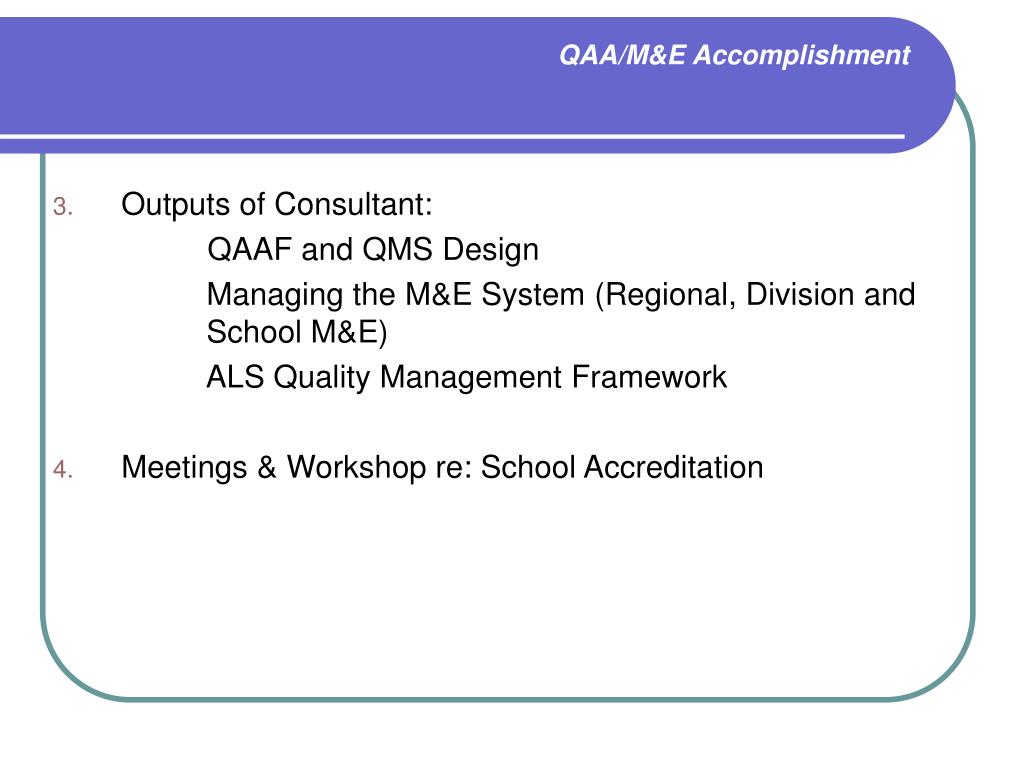 QAA/M&E Accomplishment

3. Outputs of Consultant:

QAAF and QMS Design

Managing the M&E System (Regional, Division and School M&E)

ALS Quality Management Framework

4. Meetings & Workshop re: School Accreditation